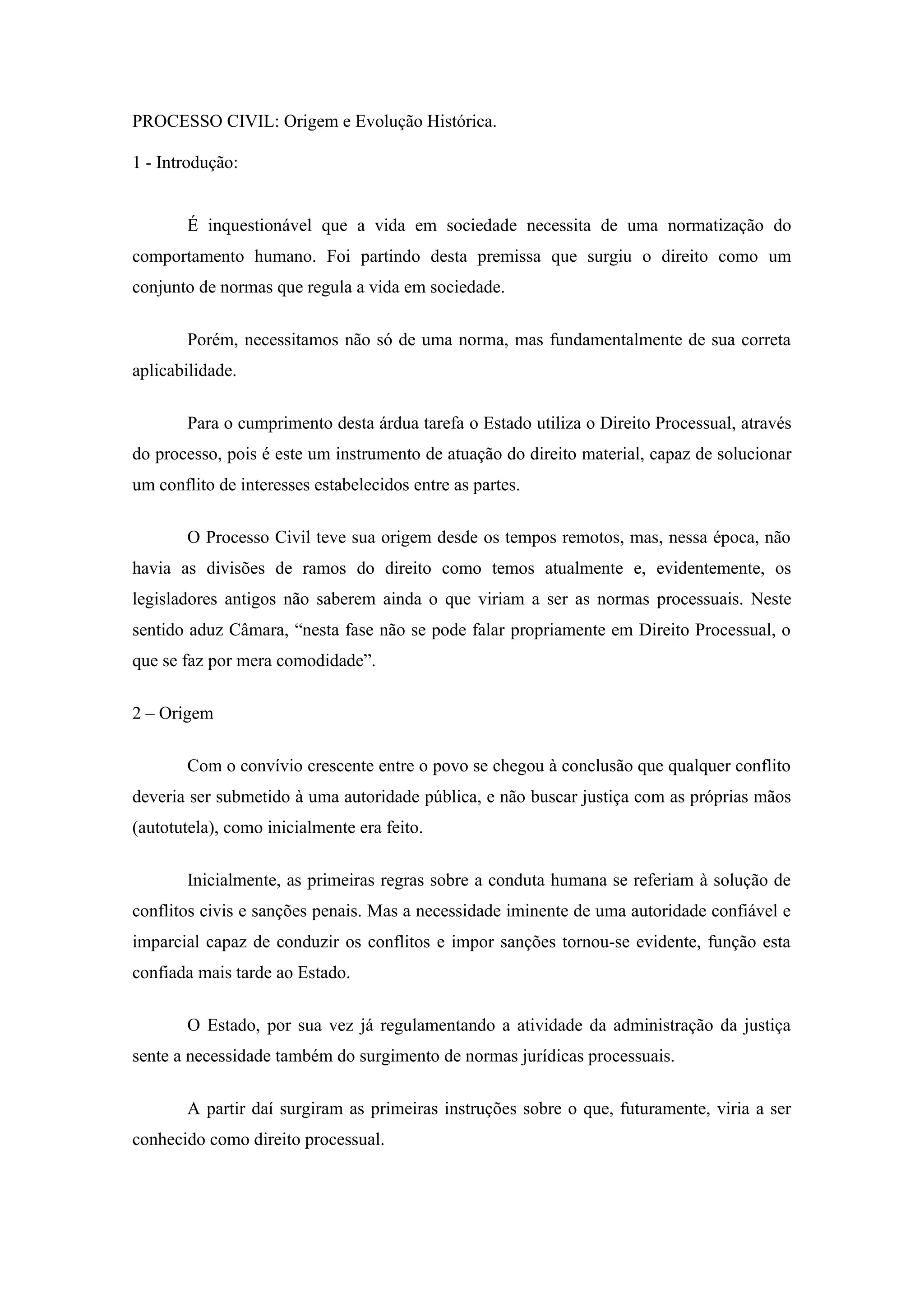 PROCESSO CIVIL: Origem e Evolução Histórica.

1 - Introdução:

É inquestionável que a vida em sociedade necessita de uma normatização do comportamento humano. Foi partindo desta premissa que surgiu o direito como um conjunto de normas que regula a vida em sociedade.

Porém, necessitamos não só de uma norma, mas fundamentalmente de sua correta aplicabilidade.

Para o cumprimento desta árdua tarefa o Estado utiliza o Direito Processual, através do processo, pois é este um instrumento de atuação do direito material, capaz de solucionar um conflito de interesses estabelecidos entre as partes.

O Processo Civil teve sua origem desde os tempos remotos, mas, nessa época, não havia as divisões de ramos do direito como temos atualmente e, evidentemente, os legisladores antigos não saberem ainda o que viriam a ser as normas processuais. Neste sentido aduz Câmara, “nesta fase não se pode falar propriamente em Direito Processual, o que se faz por mera comodidade”.

2 – Origem

Com o convívio crescente entre o povo se chegou à conclusão que qualquer conflito deveria ser submetido à uma autoridade pública, e não buscar justiça com as próprias mãos (autotutela), como inicialmente era feito.

Inicialmente, as primeiras regras sobre a conduta humana se referiam à solução de conflitos civis e sanções penais. Mas a necessidade iminente de uma autoridade confiável e imparcial capaz de conduzir os conflitos e impor sanções tornou-se evidente, função esta confiada mais tarde ao Estado.

O Estado, por sua vez já regulamentando a atividade da administração da justiça sente a necessidade também do surgimento de normas jurídicas processuais.

A partir daí surgiram as primeiras instruções sobre o que, futuramente, viria a ser conhecido como direito processual.